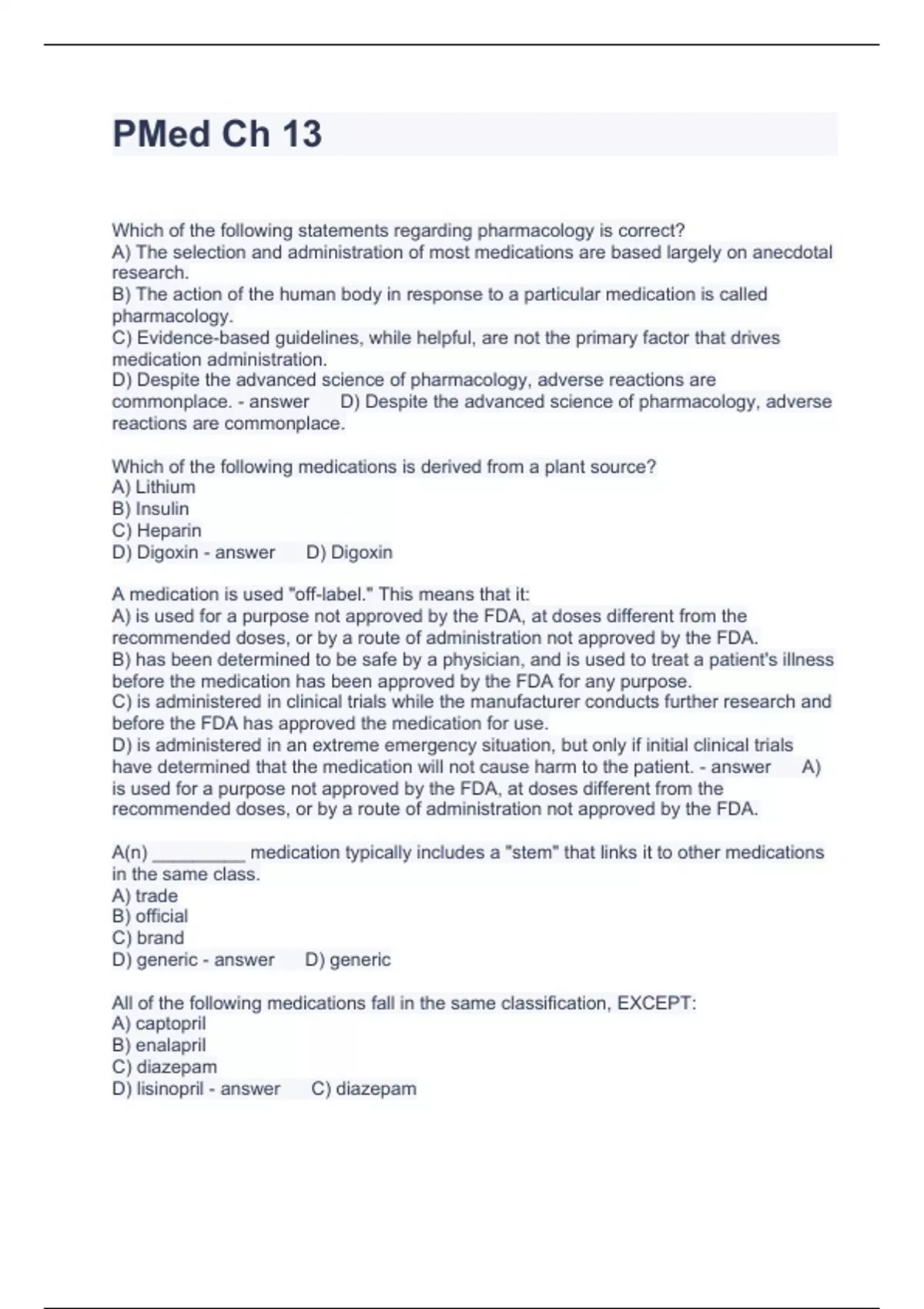 PMed Ch 13

Which of the following statements regarding pharmacology is correct?
A) The selection and administration of most medications are based largely on anecdotal research.
B) The action of the human body in response to a particular medication is called pharmacology.
C) Evidence-based guidelines, while helpful, are not the primary factor that drives medication administration.
D) Despite the advanced science of pharmacology, adverse reactions are commonplace. - answer D) Despite the advanced science of pharmacology, adverse reactions are commonplace.

Which of the following medications is derived from a plant source?
A) Lithium
B) Insulin
C) Heparin
D) Digoxin - answer D) Digoxin

A medication is used "off-label." This means that it:
A) is used for a purpose not approved by the FDA, at doses different from the recommended doses, or by a route of administration not approved by the FDA.
B) has been determined to be safe by a physician, and is used to treat a patient's illness before the medication has been approved by the FDA for any purpose.
C) is administered in clinical trials while the manufacturer conducts further research and before the FDA has approved the medication for use.
D) is administered in an extreme emergency situation, but only if initial clinical trials have determined that the medication will not cause harm to the patient. - answer A) is used for a purpose not approved by the FDA, at doses different from the recommended doses, or by a route of administration not approved by the FDA.

A(n) _________ medication typically includes a "stem" that links it to other medications in the same class.
A) trade
B) official
C) brand
D) generic - answer D) generic

All of the following medications fall in the same classification, EXCEPT:
A) captopril
B) enalapril
C) diazepam
D) lisinopril - answer C) diazepam